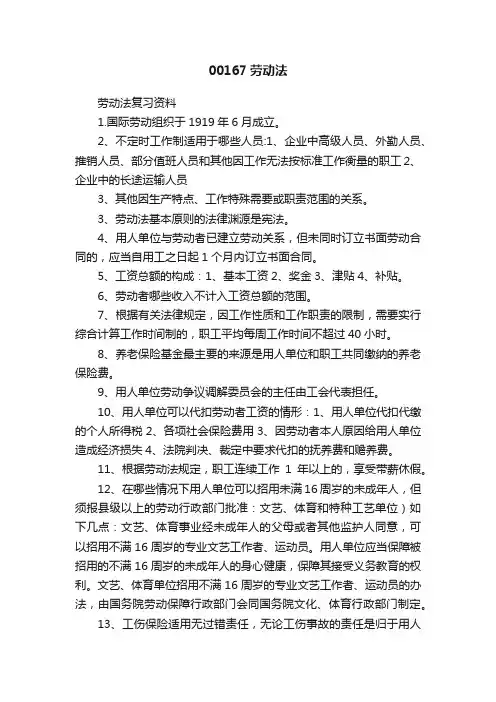 00167 劳动法

劳动法复习资料

1.国际劳动组织于 1919 年 6 月成立。

2、不定时工作制适用于哪些人员:1、企业中高级人员、外勤人员、推销人员、部分值班人员和其他因工作无法按标准工作衡量的职工 2、企业中的长途运输人员

3、其他因生产特点、工作特殊需要或职责范围的关系。

3、劳动法基本原则的法律渊源是宪法。

4、用人单位与劳动者已建立劳动关系，但未同时订立书面劳动合同的，应当自用工之日起 1 个月内订立书面合同。

5、工资总额的构成：1、基本工资 2、奖金 3、津贴 4、补贴。

6、劳动者哪些收入不计入工资总额的范围。

7、根据有关法律规定，因工作性质和工作职责的限制，需要实行综合计算工作时间制的，职工平均每周工作时间不超过 40 小时。

8、养老保险基金最主要的来源是用人单位和职工共同缴纳的养老保险费。

9、用人单位劳动争议调解委员会的主任由工会代表担任。

10、用人单位可以代扣劳动者工资的情形：1、用人单位代扣代缴的个人所得税 2、各项社会保险费用 3、因劳动者本人原因给用人单位造成经济损失 4、法院判决、裁定中要求代扣的抚养费和赡养费。

11、根据劳动法规定，职工连续工作 1 年以上的，享受带薪休假。

12、在哪些情况下用人单位可以招用未满 16 周岁的未成年人，但须报县级以上的劳动行政部门批准：文艺、体育和特种工艺单位）如下几点：文艺、体育事业经未成年人的父母或者其他监护人同意，可以招用不满 16 周岁的专业文艺工作者、运动员。用人单位应当保障被招用的不满 16 周岁的未成年人的身心健康，保障其接受义务教育的权利。文艺、体育单位招用不满 16 周岁的专业文艺工作者、运动员的办法，由国务院劳动保障行政部门会同国务院文化、体育行政部门制定。

13、工伤保险适用无过错责任，无论工伤事故的责任是归于用人